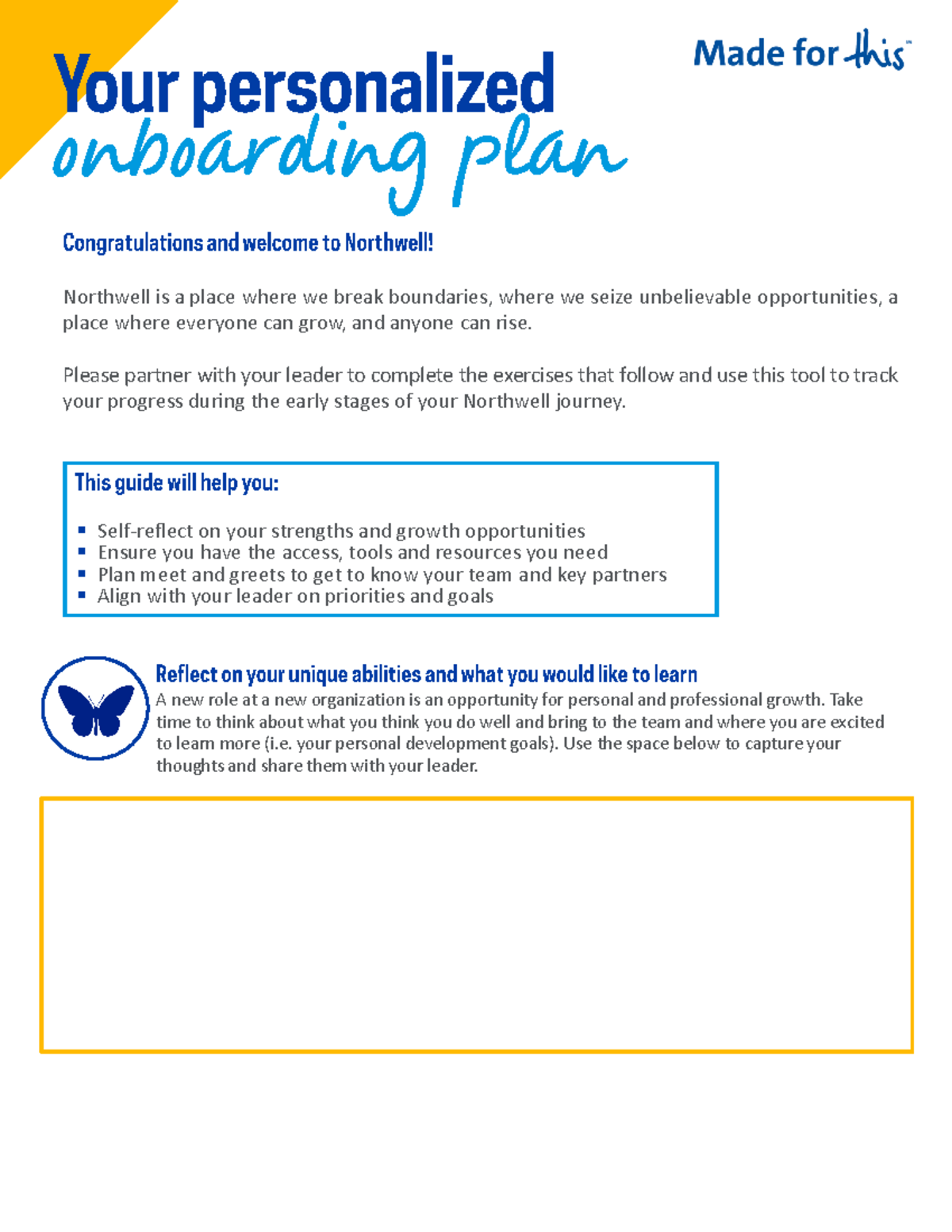 Made for this™

Your personalized
onboarding plan

Congratulations and welcome to Northwell!

Northwell is a place where we break boundaries, where we seize unbelievable opportunities, a place where everyone can grow, and anyone can rise.

Please partner with your leader to complete the exercises that follow and use this tool to track your progress during the early stages of your Northwell journey.

This guide will help you:

• Self-reflect on your strengths and growth opportunities
• Ensure you have the access, tools and resources you need
• Plan meet and greets to get to know your team and key partners
• Align with your leader on priorities and goals

Reflect on your unique abilities and what you would like to learn

A new role at a new organization is an opportunity for personal and professional growth. Take time to think about what you think you do well and bring to the team and where you are excited to learn more (i.e. your personal development goals). Use the space below to capture your thoughts and share them with your leader.